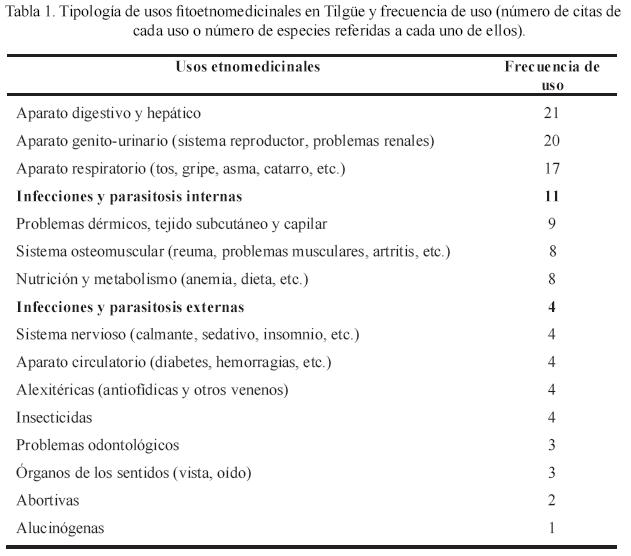 Tabla 1. Tipología de usos fitoetnomedicinales en Tilgüe y frecuencia de uso (número de citas de cada uso o número de especies referidas a cada uno de ellos).

| Usos etnomedicinales | Frecuencia de uso |
|---|---|
| Aparato digestivo y hepático | 21 |
| Aparato genito-urinario (sistema reproductor, problemas renales) | 20 |
| Aparato respiratorio (tos, gripe, asma, catarro, etc.) | 17 |
| **Infecciones y parasitosis internas** | **11** |
| Problemas dérmicos, tejido subcutáneo y capilar | 9 |
| Sistema osteomuscular (reuma, problemas musculares, artritis, etc.) | 8 |
| Nutrición y metabolismo (anemia, dieta, etc.) | 8 |
| **Infecciones y parasitosis externas** | **4** |
| Sistema nervioso (calmante, sedativo, insomnio, etc.) | 4 |
| Aparato circulatorio (diabetes, hemorragias, etc.) | 4 |
| Alexitéricas (antiofídicas y otros venenos) | 4 |
| Insecticidas | 4 |
| Problemas odontológicos | 3 |
| Órganos de los sentidos (vista, oído) | 3 |
| Abortivas | 2 |
| Alucinógenas | 1 |